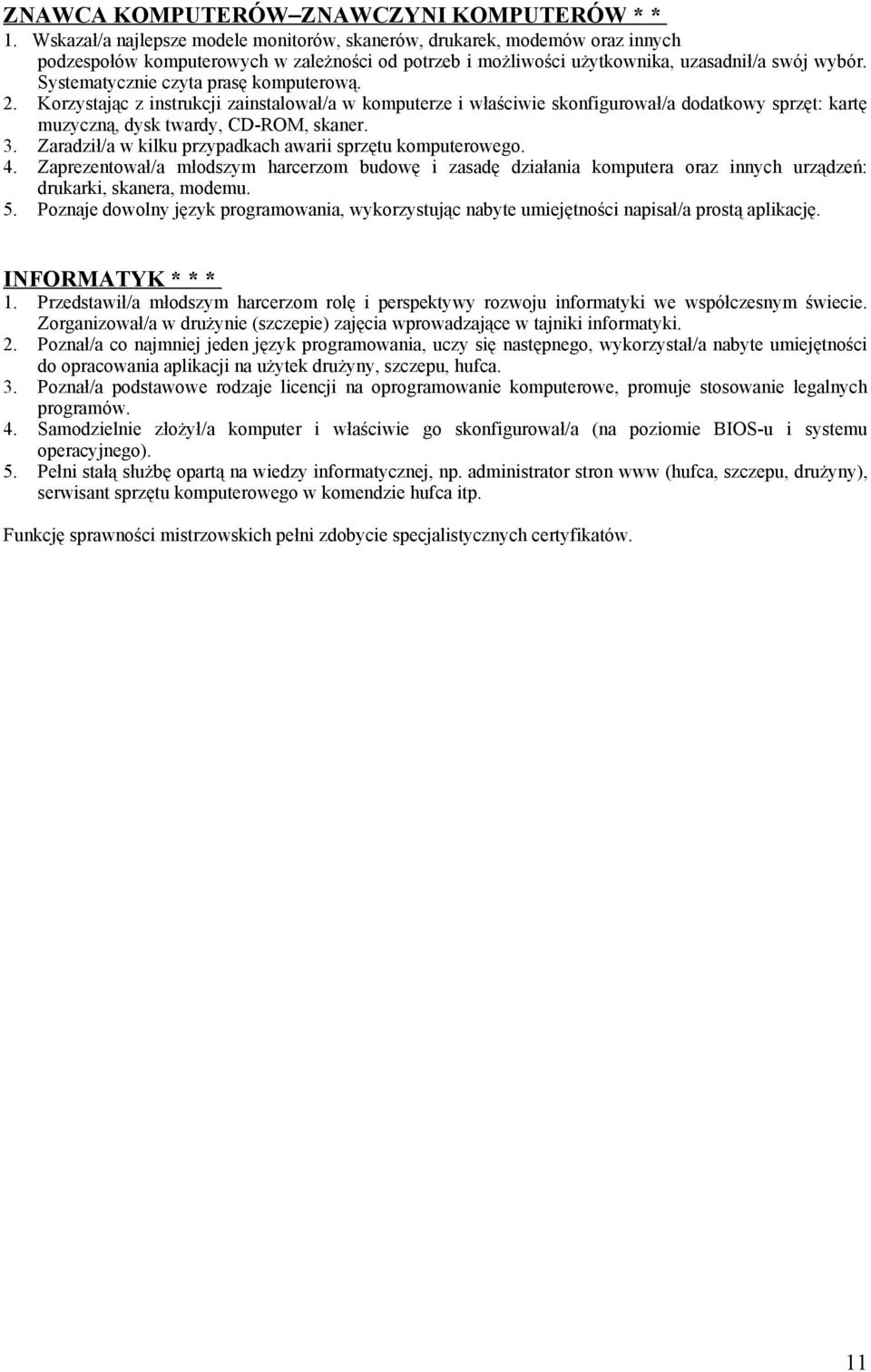 ZNAWCA KOMPUTERÓW–ZNAWCZYNI KOMPUTERÓW * *

1. Wskazał/a najlepsze modele monitorów, skanerów, drukarek, modemów oraz innych podzespołów komputerowych w zależności od potrzeb i możliwości użytkownika, uzasadnił/a swój wybór. Systematycznie czyta prasę komputerową.
2. Korzystając z instrukcji zainstalował/a w komputerze i właściwie skonfigurował/a dodatkowy sprzęt: kartę muzyczną, dysk twardy, CD-ROM, skaner.
3. Zaradził/a w kilku przypadkach awarii sprzętu komputerowego.
4. Zaprezentował/a młodszym harcerzom budowę i zasadę działania komputera oraz innych urządzeń: drukarki, skanera, modemu.
5. Poznaje dowolny język programowania, wykorzystując nabyte umiejętności napisał/a prostą aplikację.

INFORMATYK * * *

1. Przedstawił/a młodszym harcerzom rolę i perspektywy rozwoju informatyki we współczesnym świecie. Zorganizował/a w drużynie (szczepie) zajęcia wprowadzające w tajniki informatyki.
2. Poznał/a co najmniej jeden język programowania, uczy się następnego, wykorzystał/a nabyte umiejętności do opracowania aplikacji na użytek drużyny, szczepu, hufca.
3. Poznał/a podstawowe rodzaje licencji na oprogramowanie komputerowe, promuje stosowanie legalnych programów.
4. Samodzielnie złożył/a komputer i właściwie go skonfigurował/a (na poziomie BIOS-u i systemu operacyjnego).
5. Pełni stałą służbę opartą na wiedzy informatycznej, np. administrator stron www (hufca, szczepu, drużyny), serwisant sprzętu komputerowego w komendzie hufca itp.

Funkcję sprawności mistrzowskich pełni zdobycie specjalistycznych certyfikatów.

11